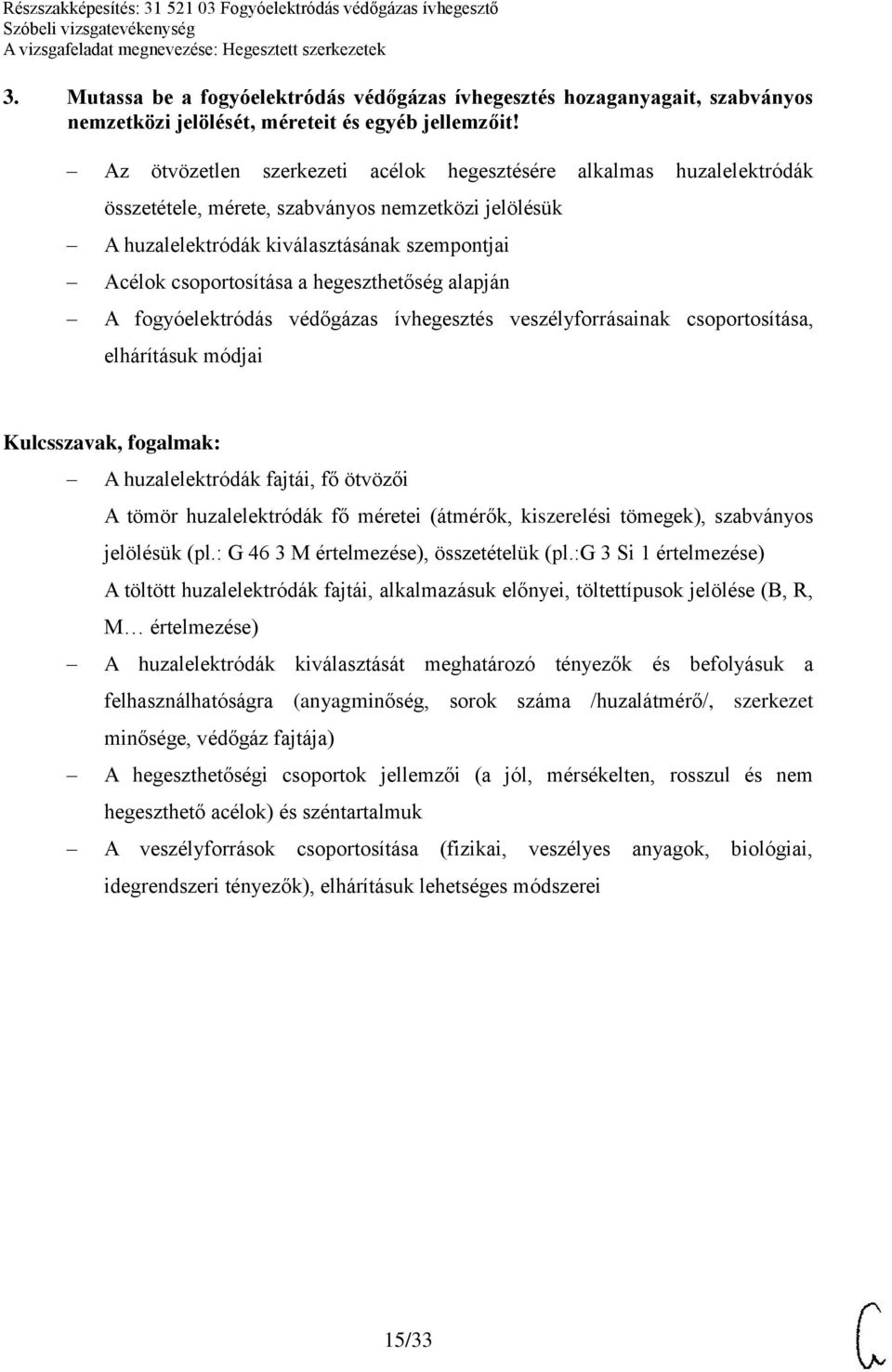 Részszakképesítés: 31 521 03 Fogyóelektródás védőgázas ívhegesztő
Szóbeli vizsgatevékenység
A vizsgafeladat megnevezése: Hegesztett szerkezetek

3. Mutassa be a fogyóelektródás védőgázas ívhegesztés hozaganyagait, szabványos nemzetközi jelölését, méreteit és egyéb jellemzőit!

– Az ötvözetlen szerkezeti acélok hegesztésére alkalmas huzalelektródák összetétele, mérete, szabványos nemzetközi jelölésük
– A huzalelektródák kiválasztásának szempontjai
– Acélok csoportosítása a hegeszthetőség alapján
– A fogyóelektródás védőgázas ívhegesztés veszélyforrásainak csoportosítása, elhárításuk módjai

Kulcsszavak, fogalmak:
– A huzalelektródák fajtái, fő ötvözői
A tömör huzalelektródák fő méretei (átmérők, kiszerelési tömegek), szabványos jelölésük (pl.: G 46 3 M értelmezése), összetételük (pl.:G 3 Si 1 értelmezése)
A töltött huzalelektródák fajtái, alkalmazásuk előnyei, töltettípusok jelölése (B, R, M… értelmezése)
– A huzalelektródák kiválasztását meghatározó tényezők és befolyásuk a felhasználhatóságra (anyagminőség, sorok száma /huzalátmérő/, szerkezet minősége, védőgáz fajtája)
– A hegeszthetőségi csoportok jellemzői (a jól, mérsékelten, rosszul és nem hegeszthető acélok) és széntartalmuk
– A veszélyforrások csoportosítása (fizikai, veszélyes anyagok, biológiai, idegrendszeri tényezők), elhárításuk lehetséges módszerei

15/33